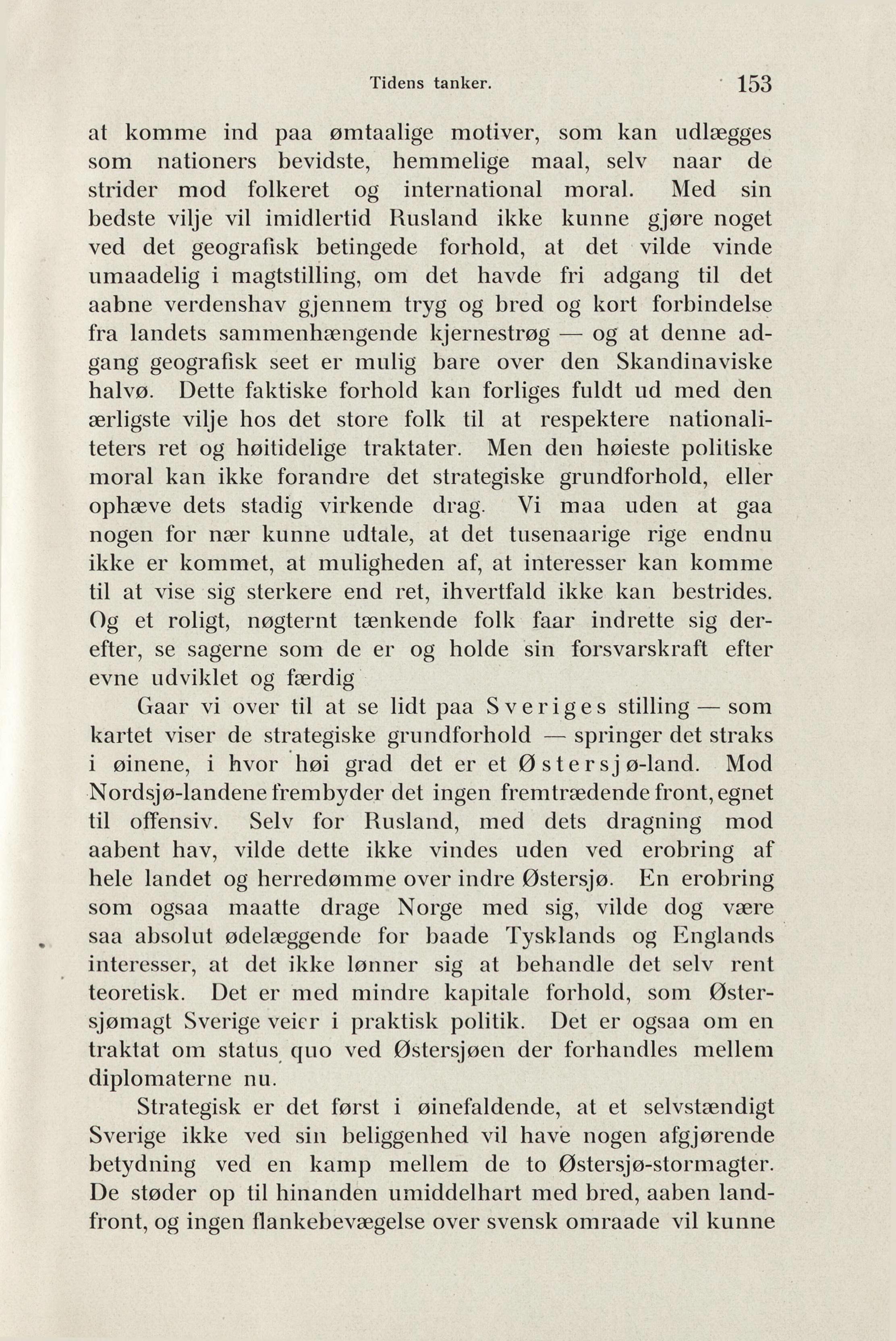 Tidens tanker. 153

at komme ind paa ømtaalige motiver, som kan udlægges som nationers bevidste, hemmelige maal, selv naar de strider mod folkeret og international moral. Med sin bedste vilje vil imidlertid Rusland ikke kunne gjøre noget ved det geografisk betingede forhold, at det vilde vinde umaadelig i magtstilling, om det havde fri adgang til det aabne verdenshav gjennem tryg og bred og kort forbindelse fra landets sammenhængende kjernestrøg — og at denne adgang geografisk seet er mulig bare over den Skandinaviske halvø. Dette faktiske forhold kan forliges fuldt ud med den ærligste vilje hos det store folk til at respektere nationaliteters ret og høitidelige traktater. Men den høieste politiske moral kan ikke forandre det strategiske grundforhold, eller ophæve dets stadig virkende drag. Vi maa uden at gaa nogen for nær kunne udtale, at det tusenaarige rige endnu ikke er kommet, at muligheden af, at interesser kan komme til at vise sig sterkere end ret, ihvertfald ikke kan bestrides. Og et roligt, nøgternt tænkende folk faar indrette sig derefter, se sagerne som de er og holde sin forsvarskraft efter evne udviklet og færdig

Gaar vi over til at se lidt paa Sveriges stilling — som kartet viser de strategiske grundforhold — springer det straks i øinene, i hvor høi grad det er et Østersjø-land. Mod Nordsjø-landene frembyder det ingen fremtrædende front, egnet til offensiv. Selv for Rusland, med dets dragning mod aabent hav, vilde dette ikke vindes uden ved erobring af hele landet og herredømme over indre Østersjø. En erobring som ogsaa maatte drage Norge med sig, vilde dog være saa absolut ødelæggende for baade Tysklands og Englands interesser, at det ikke lønner sig at behandle det selv rent teoretisk. Det er med mindre kapitale forhold, som Østersjømagt Sverige veier i praktisk politik. Det er ogsaa om en traktat om status quo ved Østersjøen der forhandles mellem diplomaterne nu.

Strategisk er det først i øinefaldende, at et selvstændigt Sverige ikke ved sin beliggenhed vil have nogen afgjørende betydning ved en kamp mellem de to Østersjø-stormagter. De støder op til hinanden umiddelhart med bred, aaben landfront, og ingen flankebevægelse over svensk omraade vil kunne